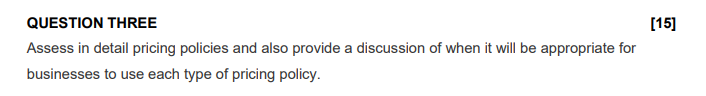 QUESTION THREE [15]

Assess in detail pricing policies and also provide a discussion of when it will be appropriate for businesses to use each type of pricing policy.